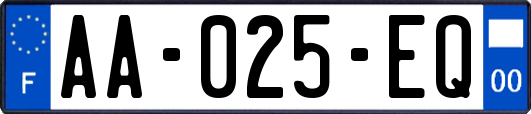 F
AA-025-EQ
00